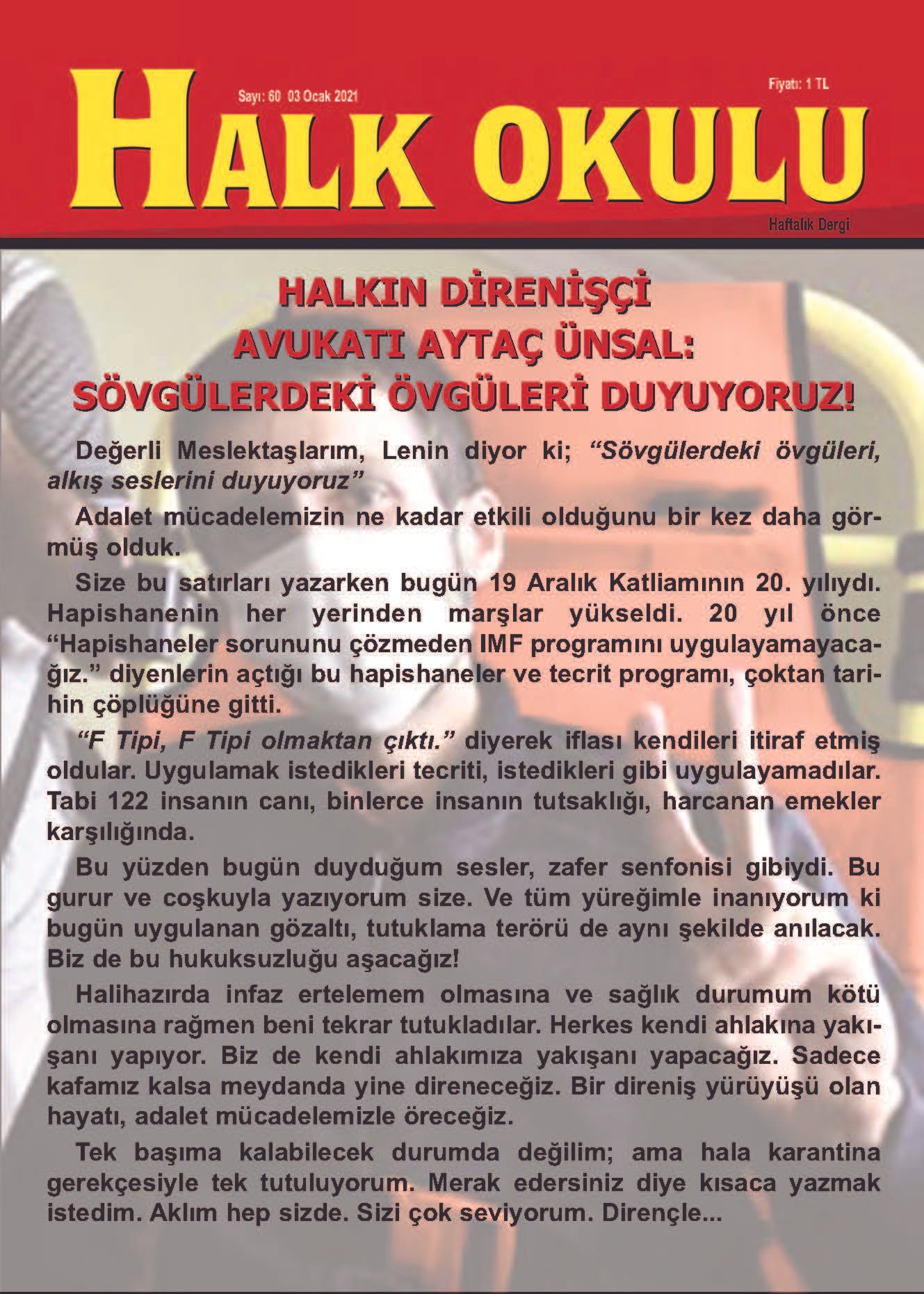 Sayı: 60 03 Ocak 2021

Fiyatı: 1 TL

HALK OKULU

Haftalık Dergi

HALKIN DİRENİŞÇİ
AVUKATI AYTAÇ ÜNSAL:
SÖVGÜLERDEKİ ÖVGÜLERİ DUYUYORUZ!

Değerli Meslektaşlarım, Lenin diyor ki; "Sövgülerdeki övgüleri, alkış seslerini duyuyoruz"

Adalet mücadelemizin ne kadar etkili olduğunu bir kez daha görmüş olduk.

Size bu satırları yazarken bugün 19 Aralık Katliamının 20. yılıydı. Hapishanenin her yerinden marşlar yükseldi. 20 yıl önce "Hapishaneler sorununu çözmeden IMF programını uygulayamayacağız." diyenlerin açtığı bu hapishaneler ve tecrit programı, çoktan tarihin çöplüğüne gitti.

"F Tipi, F Tipi olmaktan çıktı." diyerek iflası kendileri itiraf etmiş oldular. Uygulamak istedikleri tecriti, istedikleri gibi uygulayamadılar. Tabi 122 insanın canı, binlerce insanın tutsaklığı, harcanan emekler karşılığında.

Bu yüzden bugün duyduğum sesler, zafer senfonisi gibiydi. Bu gurur ve coşkuyla yazıyorum size. Ve tüm yüreğimle inanıyorum ki bugün uygulanan gözaltı, tutuklama terörü de aynı şekilde anılacak. Biz de bu hukuksuzluğu aşacağız!

Halihazırda infaz ertelemem olmasına ve sağlık durumum kötü olmasına rağmen beni tekrar tutukladılar. Herkes kendi ahlakına yakışanı yapıyor. Biz de kendi ahlakımıza yakışanı yapacağız. Sadece kafamız kalsa meydanda yine direneceğiz. Bir direniş yürüyüşü olan hayatı, adalet mücadelemizle öreceğiz.

Tek başıma kalabilecek durumda değilim; ama hala karantina gerekçesiyle tek tutuluyorum. Merak edersiniz diye kısaca yazmak istedim. Aklım hep sizde. Sizi çok seviyorum. Dirençle...